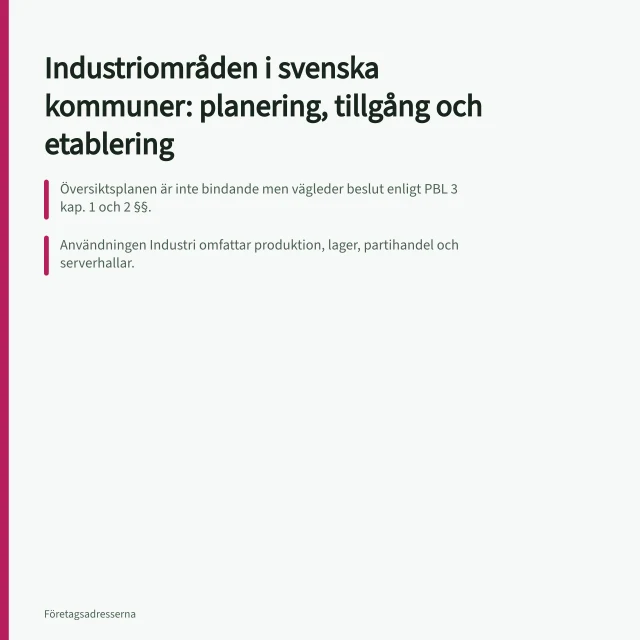 Industriområden i svenska kommuner: planering, tillgång och etablering

Översiktsplanen är inte bindande men vägleder beslut enligt PBL 3 kap. 1 och 2 §§.

Användningen Industri omfattar produktion, lager, partihandel och serverhallar.

Företagsadresserna